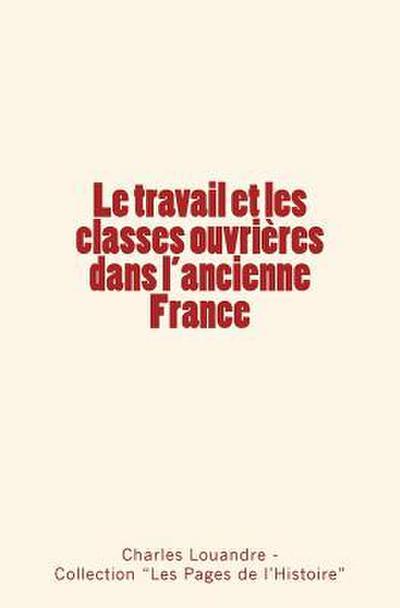 Le travail et les classes ouvrières dans l'ancienne France

Charles Louandre -
Collection "Les Pages de l'Histoire"